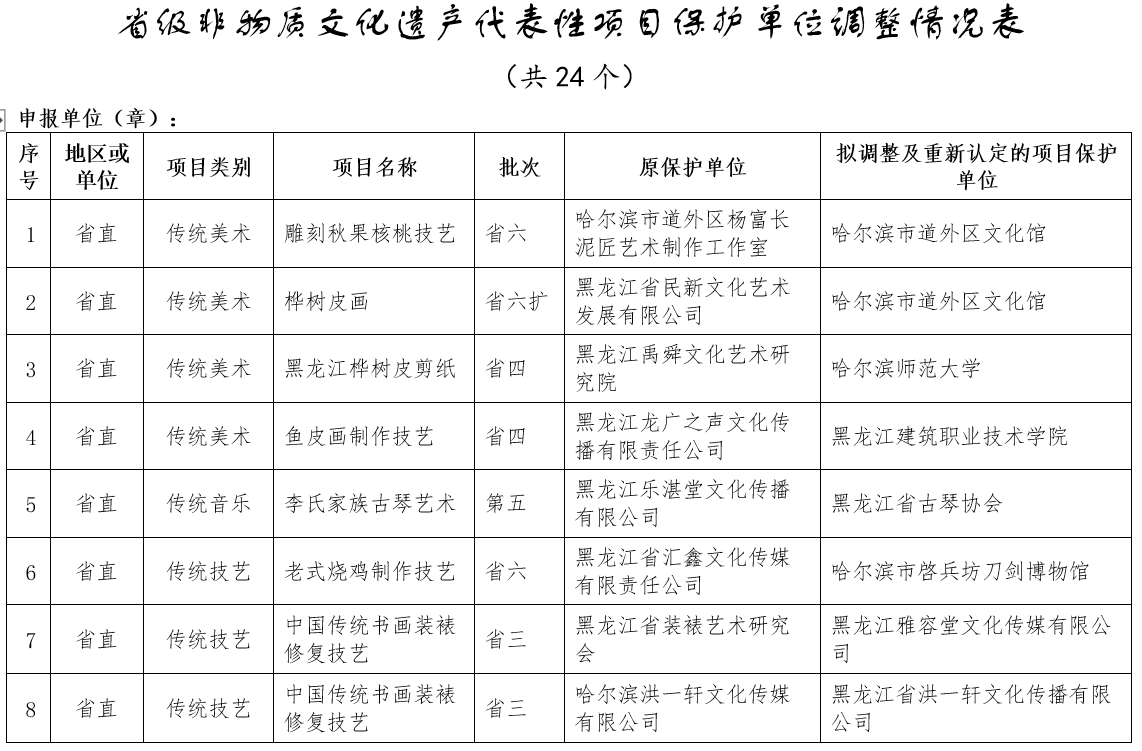 省级非物质文化遗产代表性项目保护单位调整情况表

（共 24 个）

申报单位（章）：

| 序号 | 地区或单位 | 项目类别 | 项目名称 | 批次 | 原保护单位 | 拟调整及重新认定的项目保护单位 |
|---|---|---|---|---|---|---|
| 1 | 省直 | 传统美术 | 雕刻秋果核桃技艺 | 省六 | 哈尔滨市道外区杨富长泥匠艺术制作工作室 | 哈尔滨市道外区文化馆 |
| 2 | 省直 | 传统美术 | 桦树皮画 | 省六扩 | 黑龙江省民新文化艺术发展有限公司 | 哈尔滨市道外区文化馆 |
| 3 | 省直 | 传统美术 | 黑龙江桦树皮剪纸 | 省四 | 黑龙江禹舜文化艺术研究院 | 哈尔滨师范大学 |
| 4 | 省直 | 传统美术 | 鱼皮画制作技艺 | 省四 | 黑龙江龙广之声文化传播有限责任公司 | 黑龙江建筑职业技术学院 |
| 5 | 省直 | 传统音乐 | 李氏家族古琴艺术 | 第五 | 黑龙江乐湛堂文化传播有限公司 | 黑龙江省古琴协会 |
| 6 | 省直 | 传统技艺 | 老式烧鸡制作技艺 | 省六 | 黑龙江省汇鑫文化传媒有限责任公司 | 哈尔滨市啓兵坊刀剑博物馆 |
| 7 | 省直 | 传统技艺 | 中国传统书画装裱修复技艺 | 省三 | 黑龙江省装裱艺术研究会 | 黑龙江雅容堂文化传媒有限公司 |
| 8 | 省直 | 传统技艺 | 中国传统书画装裱修复技艺 | 省三 | 哈尔滨洪一轩文化传媒有限公司 | 黑龙江省洪一轩文化传播有限公司 |